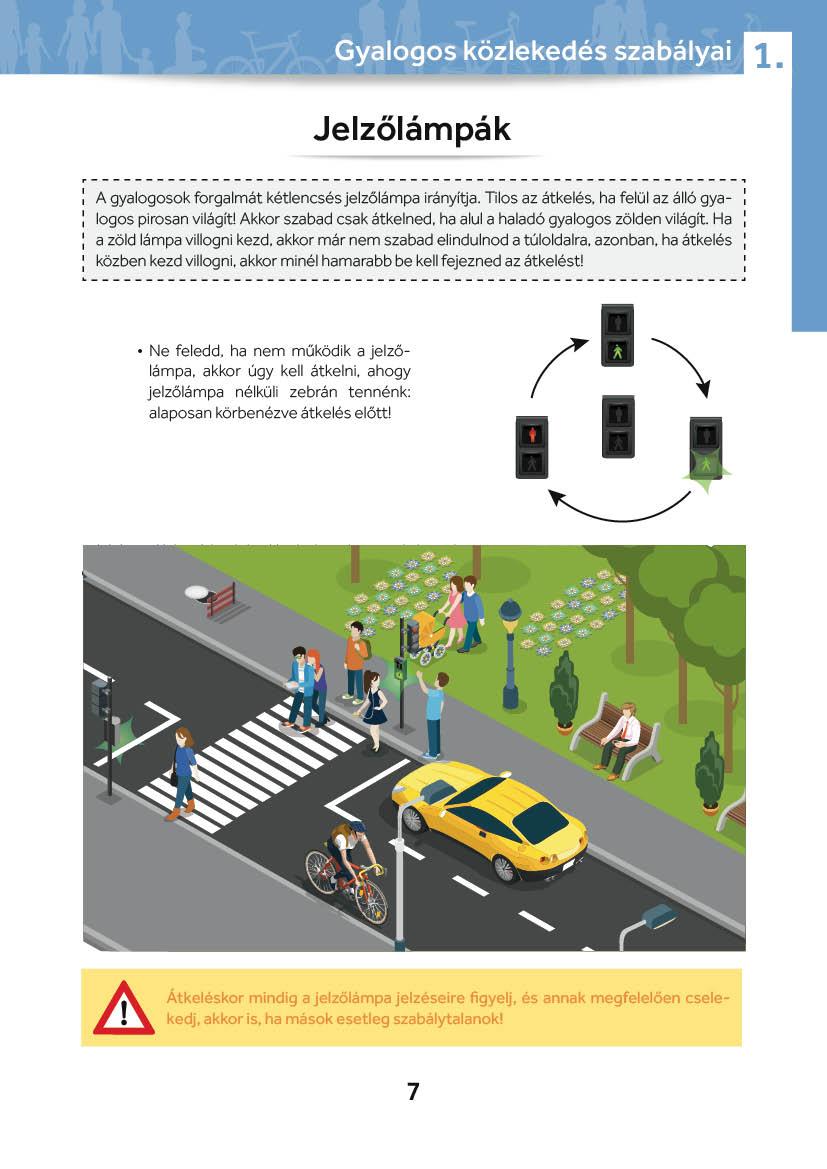 Gyalogos közlekedés szabályai 1.

Jelzőlámpák

A gyalogosok forgalmát kétlencsés jelzőlámpa irányítja. Tilos az átkelés, ha felül az álló gyalogos pirosan világít! Akkor szabad csak átkelned, ha alul a haladó gyalogos zölden világít. Ha a zöld lámpa villogni kezd, akkor már nem szabad elindulnod a túloldalra, azonban, ha átkelés közben kezd villogni, akkor minél hamarabb be kell fejezned az átkelést!

• Ne feledd, ha nem működik a jelzőlámpa, akkor úgy kell átkelni, ahogy jelzőlámpa nélküli zebrán tennénk: alaposan körbenézve átkelés előtt!

Átkeléskor mindig a jelzőlámpa jelzéseire figyelj, és annak megfelelően cselekedj, akkor is, ha mások esetleg szabálytalanok!

7